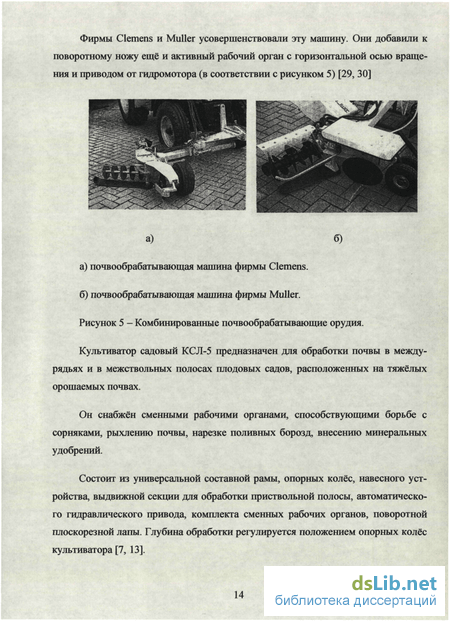 Фирмы Clemens и Muller усовершенствовали эту машину. Они добавили к поворотному ножу ещё и активный рабочий орган с горизонтальной осью вращения и приводом от гидромотора (в соответствии с рисунком 5) [29, 30]

а)

б)

а) почвообрабатывающая машина фирмы Clemens.

б) почвообрабатывающая машина фирмы Muller.

Рисунок 5 – Комбинированные почвообрабатывающие орудия.

Культиватор садовый КСЛ-5 предназначен для обработки почвы в междурядьях и в межствольных полосах плодовых садов, расположенных на тяжёлых орошаемых почвах.

Он снабжён сменными рабочими органами, способствующими борьбе с сорняками, рыхлению почвы, нарезке поливных борозд, внесению минеральных удобрений.

Состоит из универсальной составной рамы, опорных колёс, навесного устройства, выдвижной секции для обработки приствольной полосы, автоматического гидравлического привода, комплекта сменных рабочих органов, поворотной плоскорезной лапы. Глубина обработки регулируется положением опорных колёс культиватора [7, 13].

14

dsLib.net
библиотека диссертаций